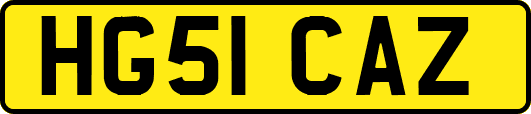 HG51 CAZ